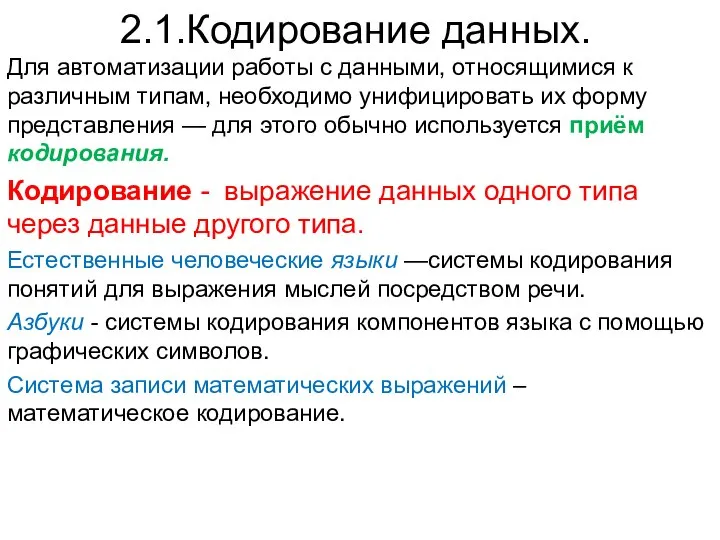 2.1.Кодирование данных.

Для автоматизации работы с данными, относящимися к различным типам, необходимо унифицировать их форму представления — для этого обычно используется приём кодирования.

Кодирование - выражение данных одного типа через данные другого типа.

Естественные человеческие языки —системы кодирования понятий для выражения мыслей посредством речи.

Азбуки - системы кодирования компонентов языка с помощью графических символов.

Система записи математических выражений – математическое кодирование.